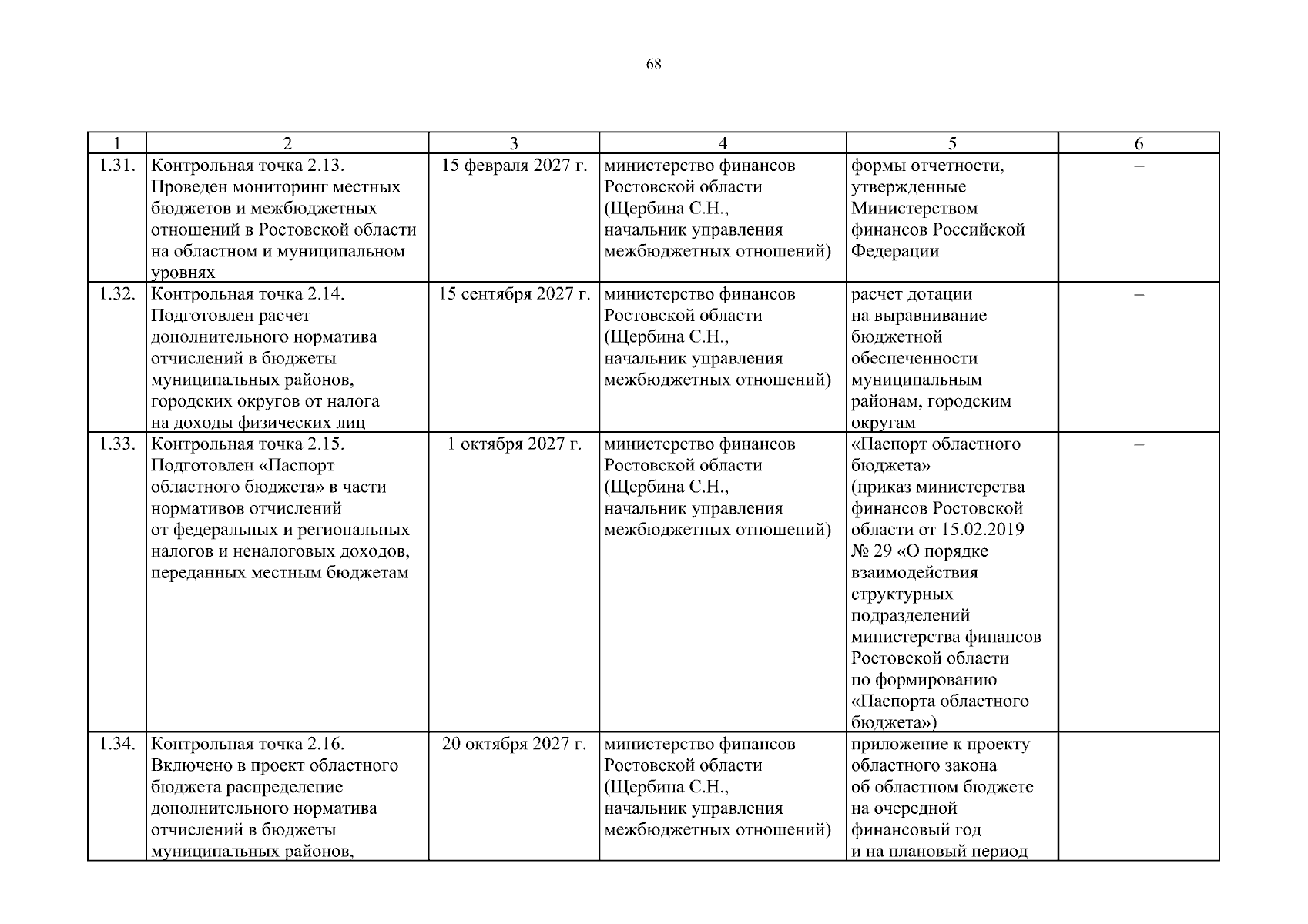 68

| 1 | 2 | 3 | 4 | 5 | 6 |
|---|---|---|---|---|---|
| 1.31. | Контрольная точка 2.13. Проведен мониторинг местных бюджетов и межбюджетных отношений в Ростовской области на областном и муниципальном уровнях | 15 февраля 2027 г. | министерство финансов Ростовской области (Щербина С.Н., начальник управления межбюджетных отношений) | формы отчетности, утвержденные Министерством финансов Российской Федерации | – |
| 1.32. | Контрольная точка 2.14. Подготовлен расчет дополнительного норматива отчислений в бюджеты муниципальных районов, городских округов от налога на доходы физических лиц | 15 сентября 2027 г. | министерство финансов Ростовской области (Щербина С.Н., начальник управления межбюджетных отношений) | расчет дотации на выравнивание бюджетной обеспеченности муниципальным районам, городским округам | – |
| 1.33. | Контрольная точка 2.15. Подготовлен «Паспорт областного бюджета» в части нормативов отчислений от федеральных и региональных налогов и неналоговых доходов, переданных местным бюджетам | 1 октября 2027 г. | министерство финансов Ростовской области (Щербина С.Н., начальник управления межбюджетных отношений) | «Паспорт областного бюджета» (приказ министерства финансов Ростовской области от 15.02.2019 № 29 «О порядке взаимодействия структурных подразделений министерства финансов Ростовской области по формированию «Паспорта областного бюджета») | – |
| 1.34. | Контрольная точка 2.16. Включено в проект областного бюджета распределение дополнительного норматива отчислений в бюджеты муниципальных районов, | 20 октября 2027 г. | министерство финансов Ростовской области (Щербина С.Н., начальник управления межбюджетных отношений) | приложение к проекту областного закона об областном бюджете на очередной финансовый год и на плановый период | – |